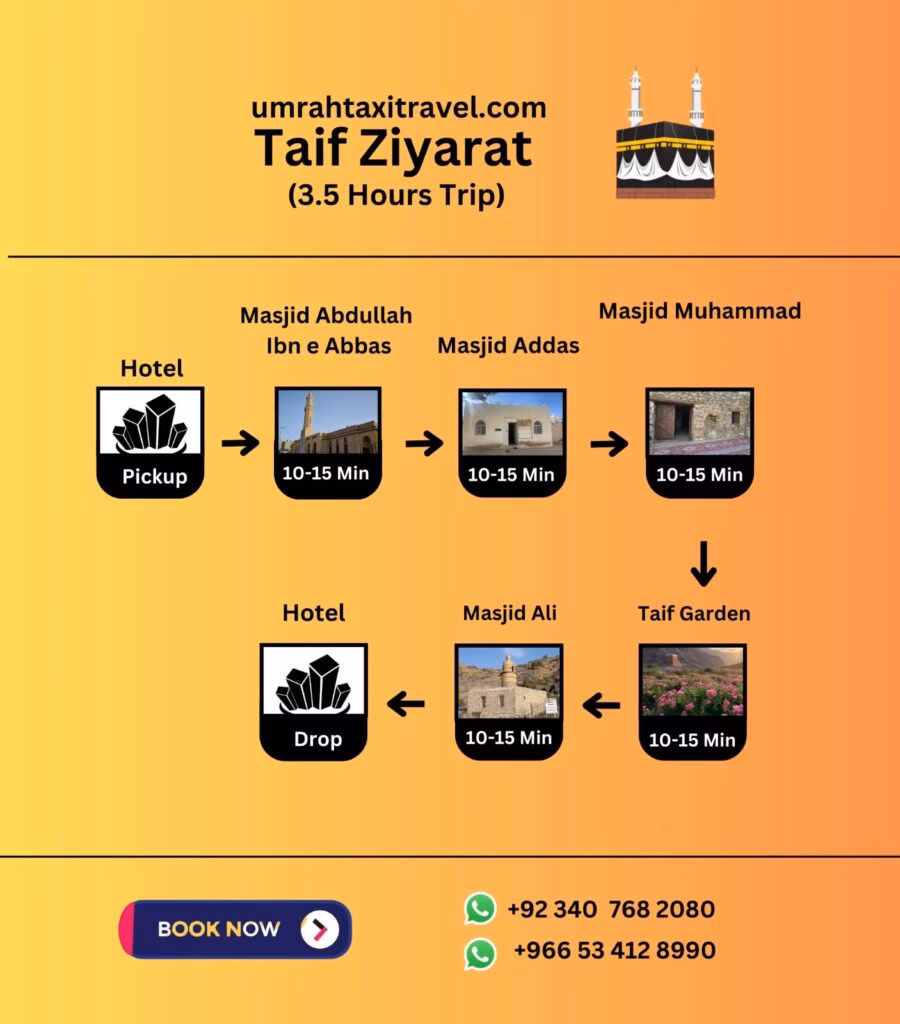 umrahtaxitravel.com
Taif Ziyarat
(3.5 Hours Trip)

Hotel
Pickup

Masjid Abdullah Ibn e Abbas
10-15 Min

Masjid Addas
10-15 Min

Masjid Muhammad
10-15 Min

Taif Garden
10-15 Min

Masjid Ali
10-15 Min

Hotel
Drop

BOOK NOW

+92 340 768 2080
+966 53 412 8990